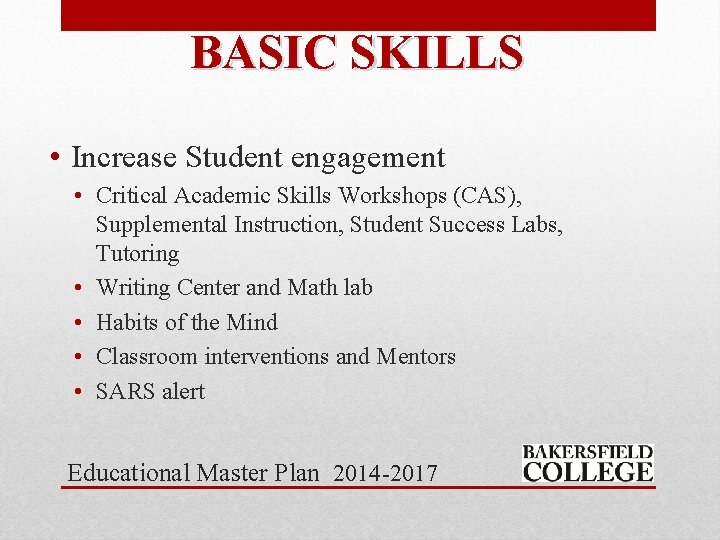 BASIC SKILLS

• Increase Student engagement
  • Critical Academic Skills Workshops (CAS), Supplemental Instruction, Student Success Labs, Tutoring
  • Writing Center and Math lab
  • Habits of the Mind
  • Classroom interventions and Mentors
  • SARS alert

Educational Master Plan 2014-2017

BAKERSFIELD COLLEGE